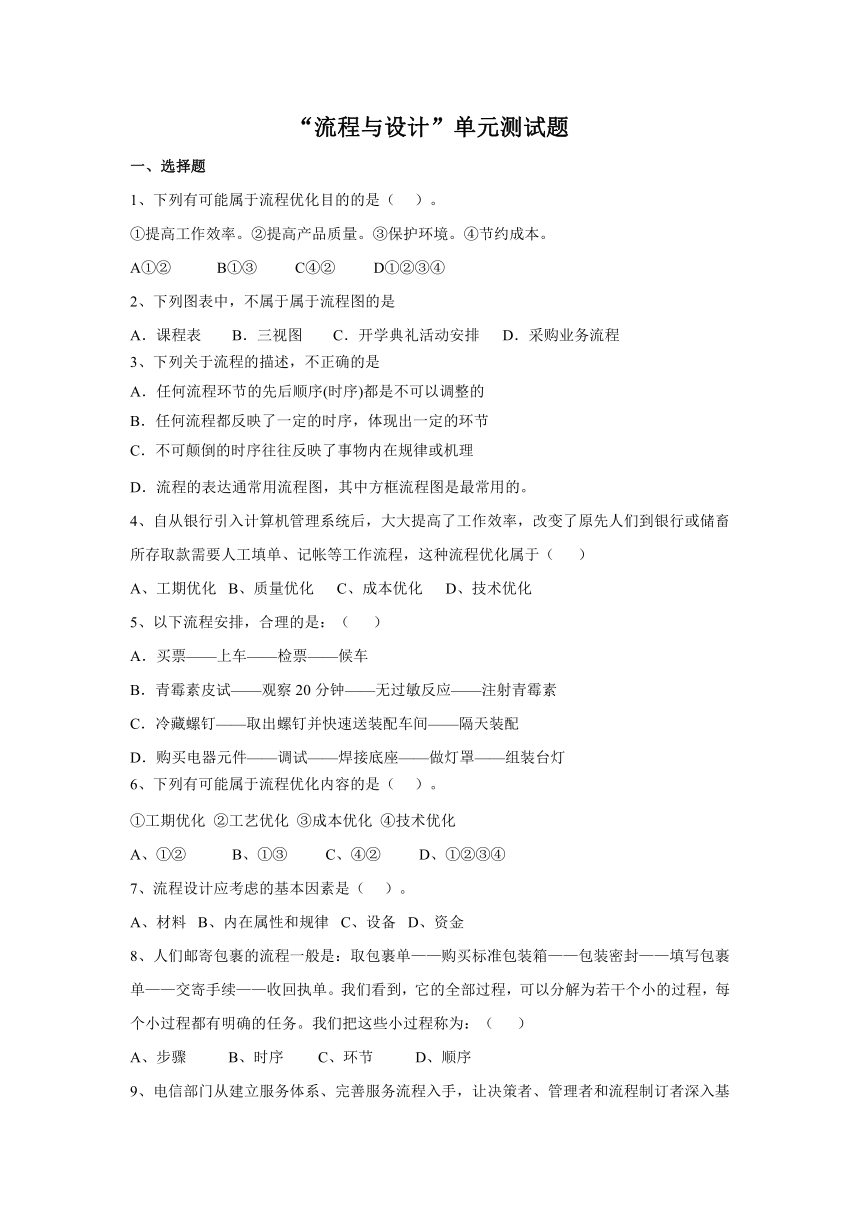 “流程与设计”单元测试题

一、选择题

1、下列有可能属于流程优化目的的是（ ）。

①提高工作效率。②提高产品质量。③保护环境。④节约成本。

A①② B①③ C④② D①②③④

2、下列图表中，不属于属于流程图的是

A．课程表 B．三视图 C．开学典礼活动安排 D．采购业务流程

3、下列关于流程的描述，不正确的是

A．任何流程环节的先后顺序(时序)都是不可以调整的

B．任何流程都反映了一定的时序，体现出一定的环节

C．不可颠倒的时序往往反映了事物内在规律或机理

D．流程的表达通常用流程图，其中方框流程图是最常用的。

4、自从银行引入计算机管理系统后，大大提高了工作效率，改变了原先人们到银行或储畜所存取款需要人工填单、记帐等工作流程，这种流程优化属于（ ）

A、工期优化 B、质量优化 C、成本优化 D、技术优化

5、以下流程安排，合理的是：（ ）

A．买票——上车——检票——候车

B．青霉素皮试——观察 20 分钟——无过敏反应——注射青霉素

C．冷藏螺钉——取出螺钉并快速送装配车间——隔天装配

D．购买电器元件——调试——焊接底座——做灯罩——组装台灯

6、下列有可能属于流程优化内容的是（ ）。

①工期优化 ②工艺优化 ③成本优化 ④技术优化

A、①② B、①③ C、④② D、①②③④

7、流程设计应考虑的基本因素是（ ）。

A、材料 B、内在属性和规律 C、设备 D、资金

8、人们邮寄包裹的流程一般是：取包裹单——购买标准包装箱——包装密封——填写包裹单——交寄手续——收回执单。我们看到，它的全部过程，可以分解为若干个小的过程，每个小过程都有明确的任务。我们把这些小过程称为：（ ）

A、步骤 B、时序 C、环节 D、顺序

9、电信部门从建立服务体系、完善服务流程入手，让决策者、管理者和流程制订者深入基